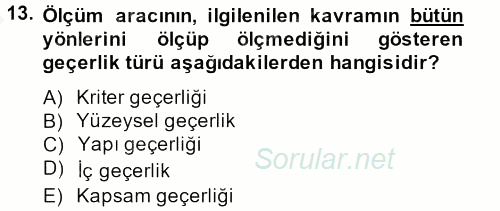 13. Ölçüm aracının, ilgilenilen kavramın bütün yönlerini ölçüp ölçmediğini gösteren geçerlik türü aşağıdakilerden hangisidir?

A) Kriter geçerliği
B) Yüzeysel geçerlik
C) Yapı geçerliği
D) İç geçerlik
E) Kapsam geçerliği

Sorular.net